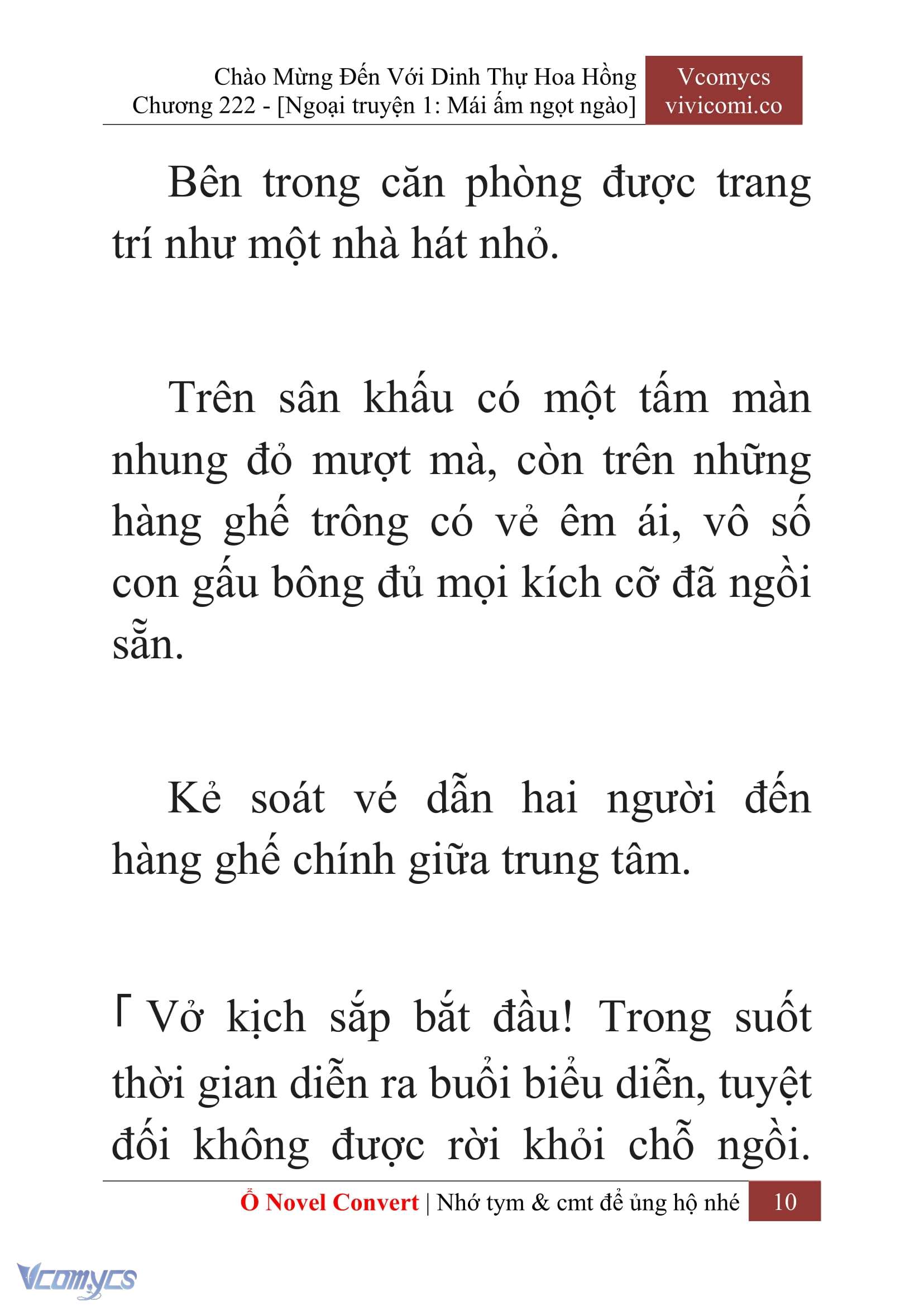 Chào Mừng Đến Với Dinh Thự Hoa Hồng
Chương 222 - [Ngoại truyện 1: Mái ấm ngọt ngào]

Vcomycs
vivicomi.co

Bên trong căn phòng được trang trí như một nhà hát nhỏ.

Trên sân khấu có một tấm màn nhung đỏ mượt mà, còn trên những hàng ghế trông có vẻ êm ái, vô số con gấu bông đủ mọi kích cỡ đã ngồi sẵn.

Kẻ soát vé dẫn hai người đến hàng ghế chính giữa trung tâm.

「Vở kịch sắp bắt đầu! Trong suốt thời gian diễn ra buổi biểu diễn, tuyệt đối không được rời khỏi chỗ ngồi.

Ổ Novel Convert | Nhớ tym & cmt để ủng hộ nhé 10

Vcomycs